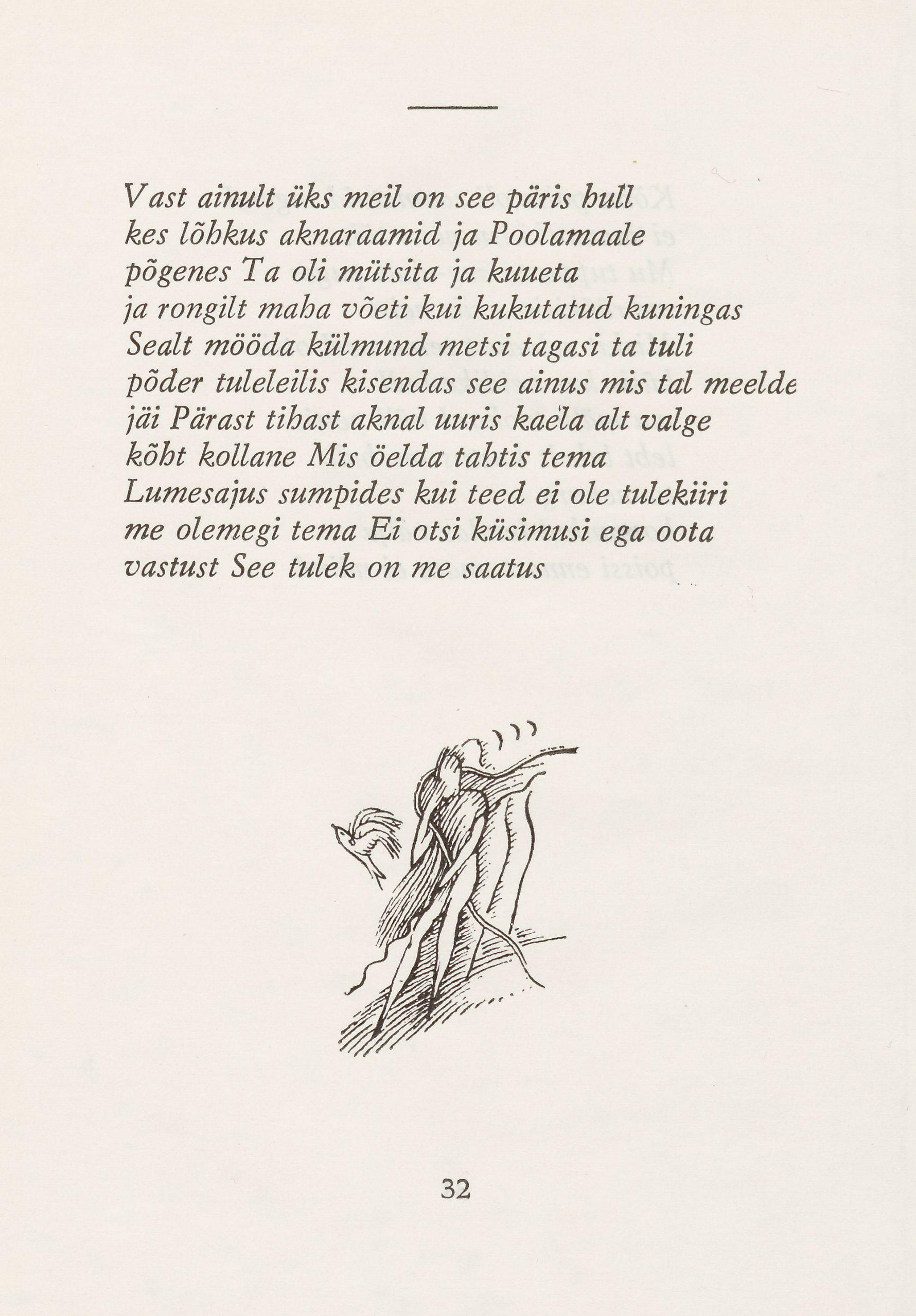 Vast ainult üks meil on see päris hull
kes lõhkus aknaraamid ja Poolamaale
põgenes Ta oli mütsita ja kuueta
ja rongilt maha võeti kui kukutatud kuningas
Sealt mööda külmund metsi tagasi ta tuli
põder tuleleilis kisendas see ainus mis tal meelde
jäi Pärast tihast aknal uuris kaela alt valge
kõht kollane Mis öelda tahtis tema
Lumesajus sumpides kui teed ei ole tulekiiri
me olemegi tema Ei otsi küsimusi ega oota
vastust See tulek on me saatus

32